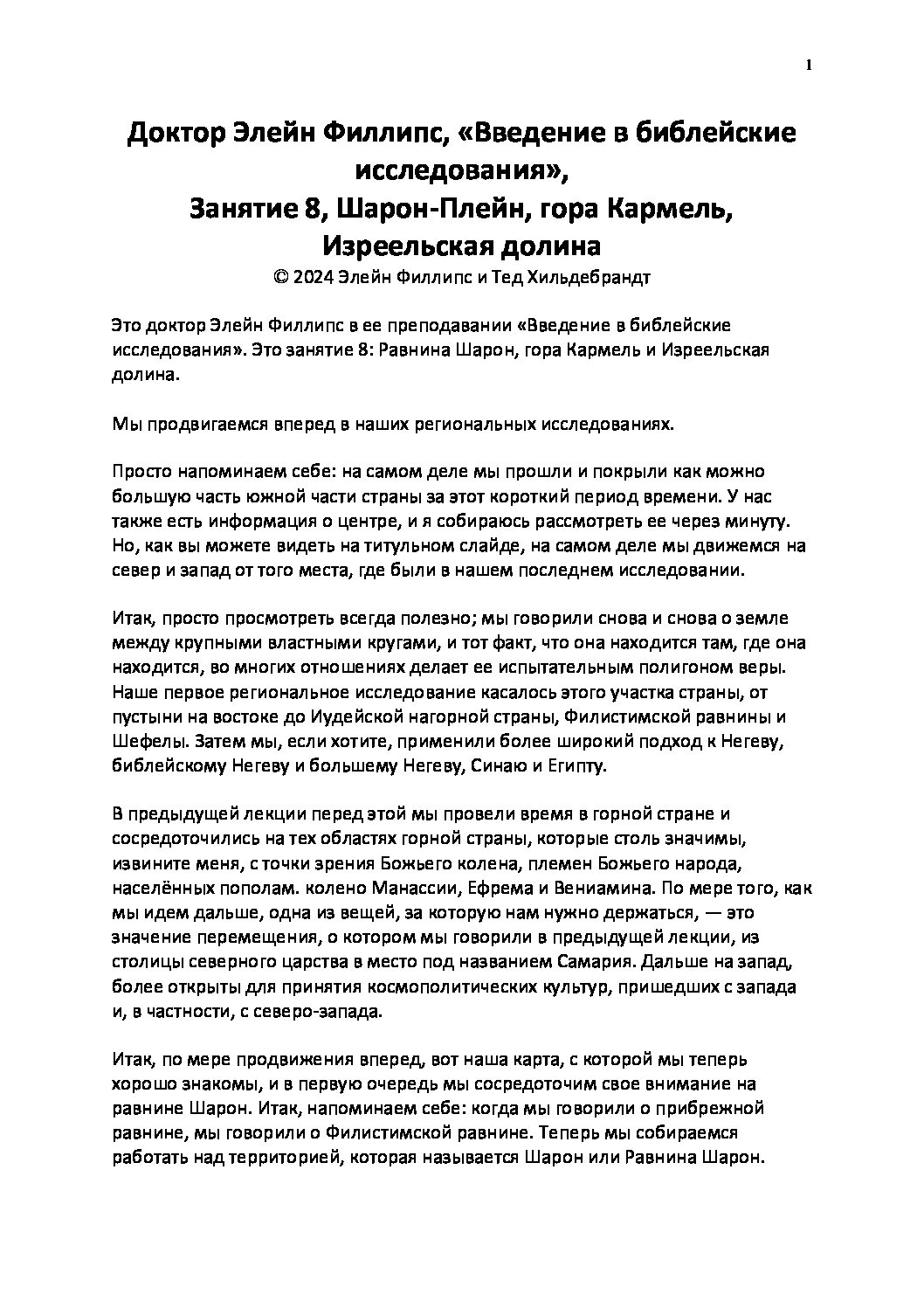 1

Доктор Элейн Филлипс, «Введение в библейские исследования»,
Занятие 8, Шарон-Плейн, гора Кармель, Изреельская долина
© 2024 Элейн Филлипс и Тед Хильдебрандт

Это доктор Элейн Филлипс в ее преподавании «Введение в библейские исследования». Это занятие 8: Равнина Шарон, гора Кармель и Изреельская долина.

Мы продвигаемся вперед в наших региональных исследованиях.

Просто напоминаем себе: на самом деле мы прошли и покрыли как можно большую часть южной части страны за этот короткий период времени. У нас также есть информация о центре, и я собираюсь рассмотреть ее через минуту. Но, как вы можете видеть на титульном слайде, на самом деле мы движемся на север и запад от того места, где были в нашем последнем исследовании.

Итак, просто просмотреть всегда полезно; мы говорили снова и снова о земле между крупными властными кругами, и тот факт, что она находится там, где она находится, во многих отношениях делает ее испытательным полигоном веры. Наше первое региональное исследование касалось этого участка страны, от пустыни на востоке до Иудейской нагорной страны, Филистимской равнины и Шефелы. Затем мы, если хотите, применили более широкий подход к Негеву, библейскому Негеву и большему Негеву, Синаю и Египту.

В предыдущей лекции перед этой мы провели время в горной стране и сосредоточились на тех областях горной страны, которые столь значимы, извините меня, с точки зрения Божьего колена, племен Божьего народа, населённых пополам. колено Манассии, Ефрема и Вениамина. По мере того, как мы идем дальше, одна из вещей, за которую нам нужно держаться, — это значение перемещения, о котором мы говорили в предыдущей лекции, из столицы северного царства в место под названием Самария. Дальше на запад, более открыты для принятия космополитических культур, пришедших с запада и, в частности, с северо-запада.

Итак, по мере продвижения вперед, вот наша карта, с которой мы теперь хорошо знакомы, и в первую очередь мы сосредоточим свое внимание на равнине Шарон. Итак, напоминаем себе: когда мы говорили о прибрежной равнине, мы говорили о Филистимской равнине. Теперь мы собираемся работать над территорией, которая называется Шарон или Равнина Шарон.